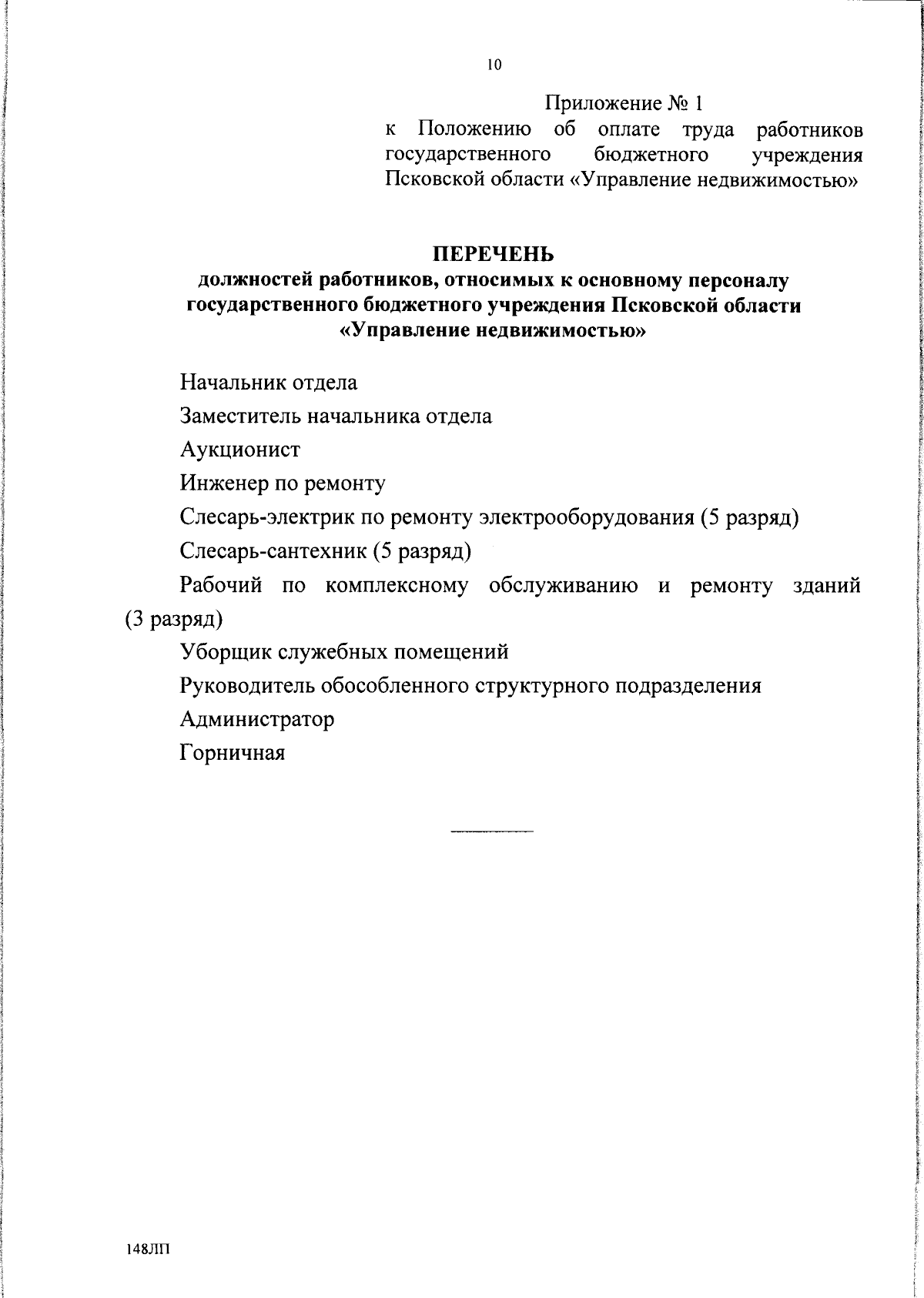 10

Приложение № 1
к Положению об оплате труда работников государственного бюджетного учреждения Псковской области «Управление недвижимостью»

ПЕРЕЧЕНЬ
должностей работников, относимых к основному персоналу государственного бюджетного учреждения Псковской области «Управление недвижимостью»

Начальник отдела

Заместитель начальника отдела

Аукционист

Инженер по ремонту

Слесарь-электрик по ремонту электрооборудования (5 разряд)

Слесарь-сантехник (5 разряд)

Рабочий по комплексному обслуживанию и ремонту зданий (3 разряд)

Уборщик служебных помещений

Руководитель обособленного структурного подразделения

Администратор

Горничная

148ЛП